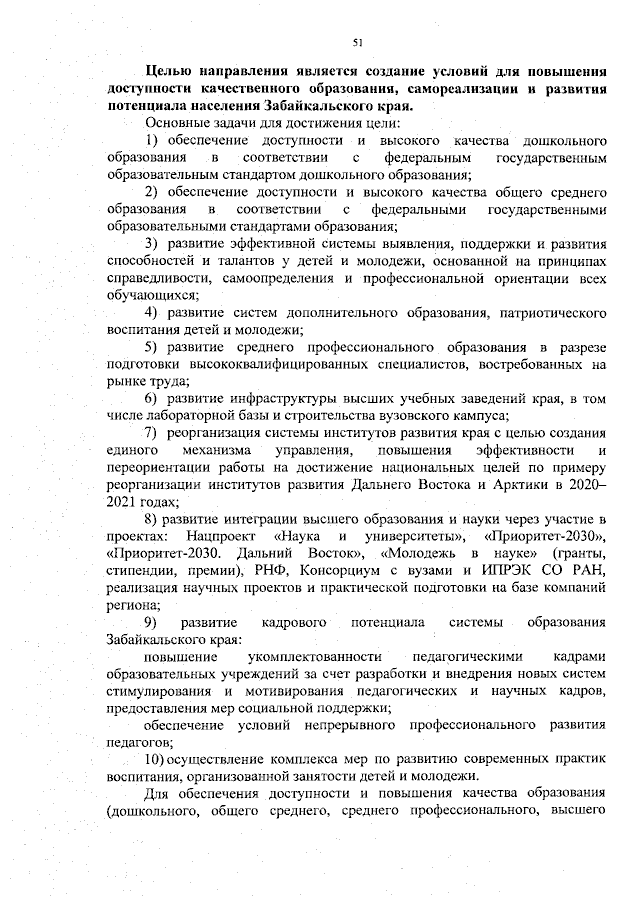 51

Целью направления является создание условий для повышения доступности качественного образования, самореализации и развития потенциала населения Забайкальского края.

Основные задачи для достижения цели:

1) обеспечение доступности и высокого качества дошкольного образования в соответствии с федеральным государственным образовательным стандартом дошкольного образования;

2) обеспечение доступности и высокого качества общего среднего образования в соответствии с федеральными государственными образовательными стандартами образования;

3) развитие эффективной системы выявления, поддержки и развития способностей и талантов у детей и молодежи, основанной на принципах справедливости, самоопределения и профессиональной ориентации всех обучающихся;

4) развитие систем дополнительного образования, патриотического воспитания детей и молодежи;

5) развитие среднего профессионального образования в разрезе подготовки высококвалифицированных специалистов, востребованных на рынке труда;

6) развитие инфраструктуры высших учебных заведений края, в том числе лабораторной базы и строительства вузовского кампуса;

7) реорганизация системы институтов развития края с целью создания единого механизма управления, повышения эффективности и переориентации работы на достижение национальных целей по примеру реорганизации институтов развития Дальнего Востока и Арктики в 2020–2021 годах;

8) развитие интеграции высшего образования и науки через участие в проектах: Нацпроект «Наука и университеты», «Приоритет-2030», «Приоритет-2030. Дальний Восток», «Молодежь в науке» (гранты, стипендии, премии), РНФ, Консорциум с вузами и ИПРЭК СО РАН, реализация научных проектов и практической подготовки на базе компаний региона;

9) развитие кадрового потенциала системы образования Забайкальского края:

повышение укомплектованности педагогическими кадрами образовательных учреждений за счет разработки и внедрения новых систем стимулирования и мотивирования педагогических и научных кадров, предоставления мер социальной поддержки;

обеспечение условий непрерывного профессионального развития педагогов;

10) осуществление комплекса мер по развитию современных практик воспитания, организованной занятости детей и молодежи.

Для обеспечения доступности и повышения качества образования (дошкольного, общего среднего, среднего профессионального, высшего